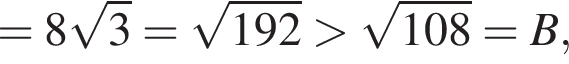 $= 8\sqrt{3} = \sqrt{192} > \sqrt{108} = B,$